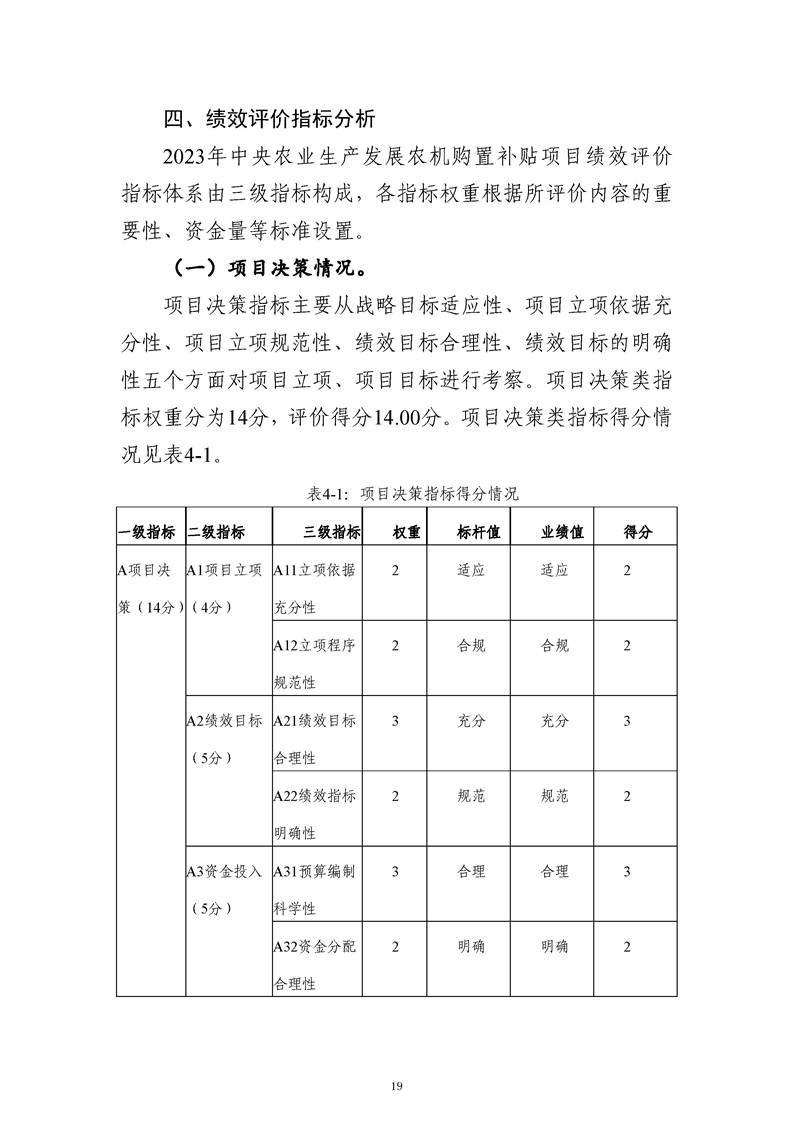 四、绩效评价指标分析

2023年中央农业生产发展农机购置补贴项目绩效评价指标体系由三级指标构成，各指标权重根据所评价内容的重要性、资金量等标准设置。

（一）项目决策情况。

项目决策指标主要从战略目标适应性、项目立项依据充分性、项目立项规范性、绩效目标合理性、绩效目标的明确性五个方面对项目立项、项目目标进行考察。项目决策类指标权重分为14分，评价得分14.00分。项目决策类指标得分情况见表4-1。

表4-1：项目决策指标得分情况

| 一级指标 | 二级指标 | 三级指标 | 权重 | 标杆值 | 业绩值 | 得分 |
|---|---|---|---|---|---|---|
| A项目决策（14分） | A1项目立项（4分） | A11立项依据充分性 | 2 | 适应 | 适应 | 2 |
| | | A12立项程序规范性 | 2 | 合规 | 合规 | 2 |
| | A2绩效目标（5分） | A21绩效目标合理性 | 3 | 充分 | 充分 | 3 |
| | | A22绩效指标明确性 | 2 | 规范 | 规范 | 2 |
| | A3资金投入（5分） | A31预算编制科学性 | 3 | 合理 | 合理 | 3 |
| | | A32资金分配合理性 | 2 | 明确 | 明确 | 2 |

19